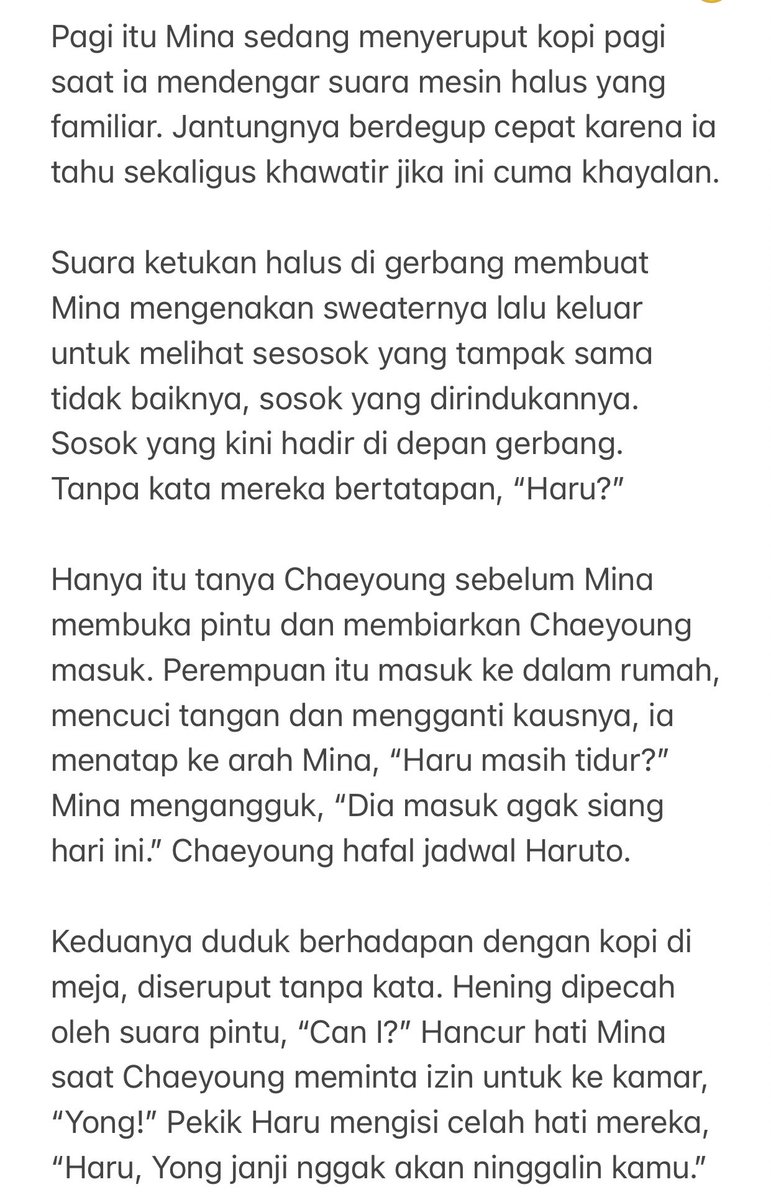 Pagi itu Mina sedang menyeruput kopi pagi saat ia mendengar suara mesin halus yang familiar. Jantungnya berdegup cepat karena ia tahu sekaligus khawatir jika ini cuma khayalan.

Suara ketukan halus di gerbang membuat Mina mengenakan sweaternya lalu keluar untuk melihat sesosok yang tampak sama tidak baiknya, sosok yang dirindukannya. Sosok yang kini hadir di depan gerbang. Tanpa kata mereka bertatapan, “Haru?”

Hanya itu tanya Chaeyoung sebelum Mina membuka pintu dan membiarkan Chaeyoung masuk. Perempuan itu masuk ke dalam rumah, mencuci tangan dan mengganti kausnya, ia menatap ke arah Mina, “Haru masih tidur?” Mina mengangguk, “Dia masuk agak siang hari ini.” Chaeyoung hafal jadwal Haruto.

Keduanya duduk berhadapan dengan kopi di meja, diseruput tanpa kata. Hening dipecah oleh suara pintu, “Can I?” Hancur hati Mina saat Chaeyoung meminta izin untuk ke kamar, “Yong!” Pekik Haru mengisi celah hati mereka, “Haru, Yong janji nggak akan ninggalin kamu.”